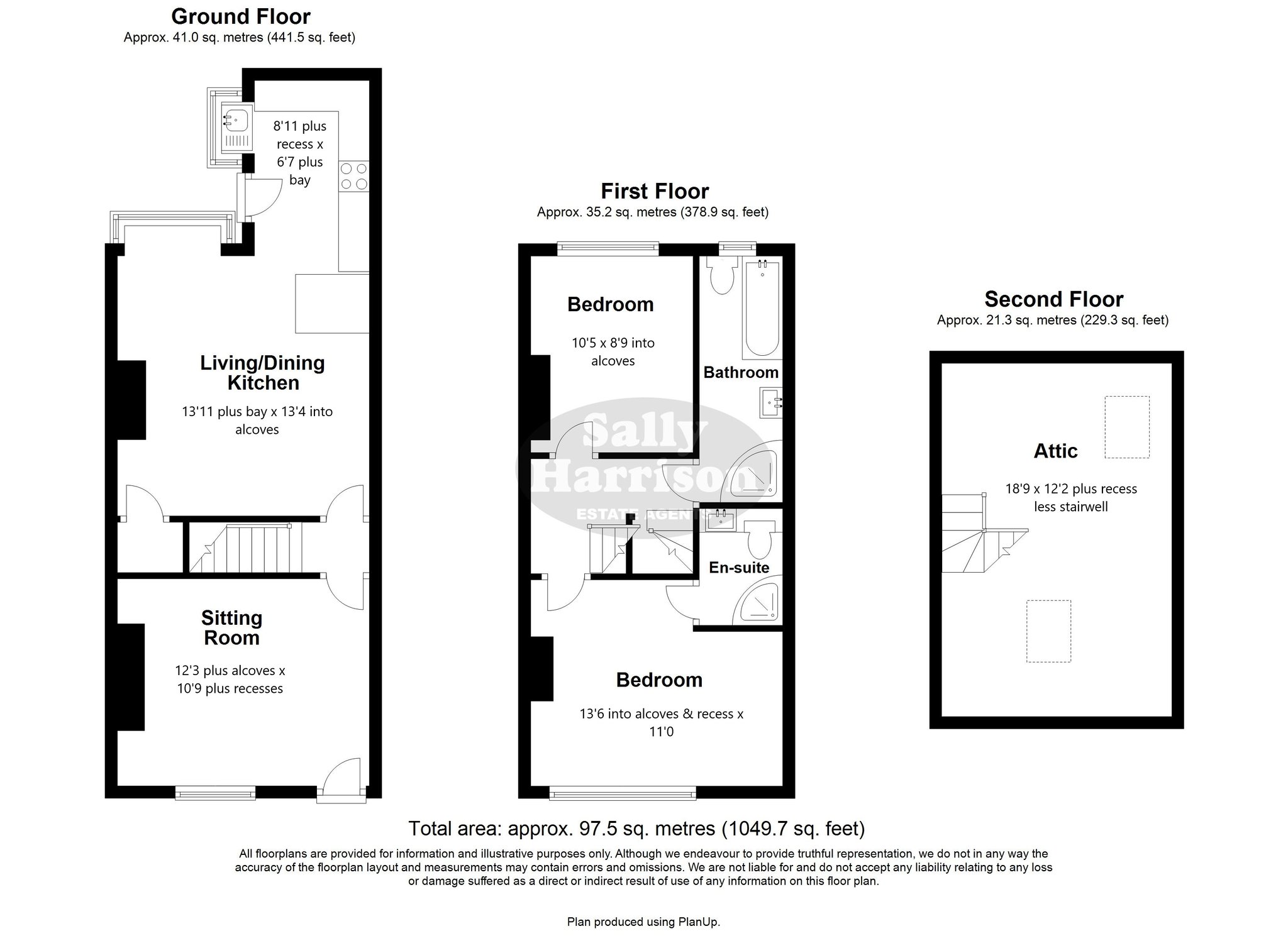 Ground Floor
Approx. 41.0 sq. metres (441.5 sq. feet)

8'11 plus recess x 6'7 plus bay

Living/Dining Kitchen
13'11 plus bay x 13'4 into alcoves

Sitting Room
12'3 plus alcoves x 10'9 plus recesses

First Floor
Approx. 35.2 sq. metres (378.9 sq. feet)

Bedroom
10'5 x 8'9 into alcoves

Bathroom

Sally Harrison
ESTATE AGENTS

En-suite

Bedroom
13'6 into alcoves & recess x 11'0

Second Floor
Approx. 21.3 sq. metres (229.3 sq. feet)

Attic
18'9 x 12'2 plus recess less stairwell

Total area: approx. 97.5 sq. metres (1049.7 sq. feet)

All floorplans are provided for information and illustrative purposes only. Although we endeavour to provide truthful representation, we do not in any way the accuracy of the floorplan layout and measurements may contain errors and omissions. We are not liable for and do not accept any liability relating to any loss or damage suffered as a direct or indirect result of use of any information on this floor plan.

Plan produced using PlanUp.